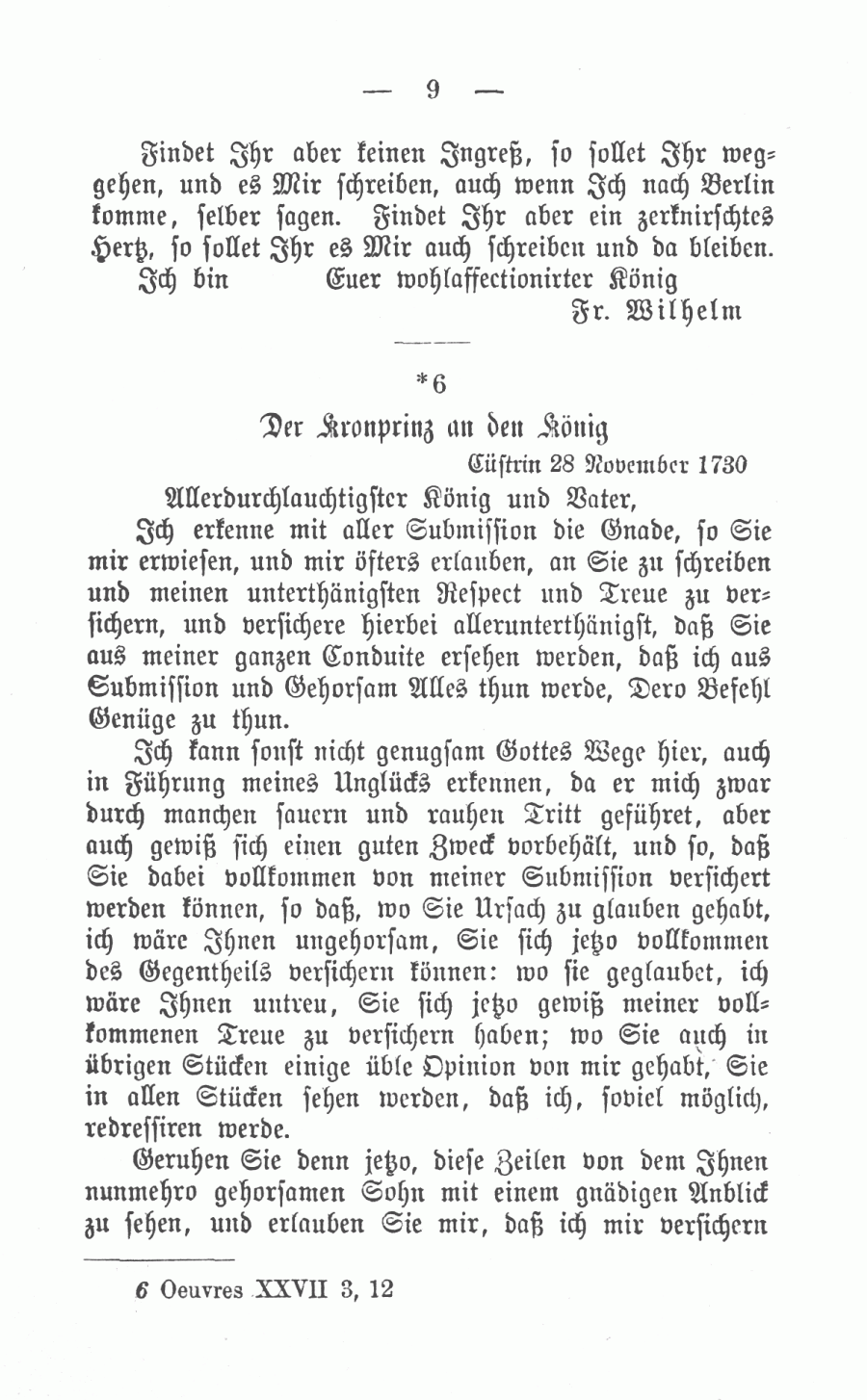 — 9 —

Findet Ihr aber keinen Ingreß, so sollet Ihr weggehen, und es Mir schreiben, auch wenn Ich nach Berlin komme, selber sagen. Findet Ihr aber ein zerknirschtes Hertz, so sollet Ihr es Mir auch schreiben und da bleiben.

Ich bin Euer wohlaffectionirter König

Fr. Wilhelm

*6

Der Kronprinz an den König

Cüstrin 28 November 1730

Allerdurchlauchtigster König und Vater,

Ich erkenne mit aller Submission die Gnade, so Sie mir erwiesen, und mir öfters erlauben, an Sie zu schreiben und meinen unterthänigsten Respect und Treue zu versichern, und versichere hierbei allerunterthänigst, daß Sie aus meiner ganzen Conduite ersehen werden, daß ich aus Submission und Gehorsam Alles thun werde, Dero Befehl Genüge zu thun.

Ich kann sonst nicht genugsam Gottes Wege hier, auch in Führung meines Unglücks erkennen, da er mich zwar durch manchen sauern und rauhen Tritt geführet, aber auch gewiß sich einen guten Zweck vorbehält, und so, daß Sie dabei vollkommen von meiner Submission versichert werden können, so daß, wo Sie Ursach zu glauben gehabt, ich wäre Ihnen ungehorsam, Sie sich jetzo vollkommen des Gegentheils versichern können: wo sie geglaubet, ich wäre Ihnen untreu, Sie sich jetzo gewiß meiner vollkommenen Treue zu versichern haben; wo Sie auch in übrigen Stücken einige üble Opinion von mir gehabt, Sie in allen Stücken sehen werden, daß ich, soviel möglich, redressiren werde.

Geruhen Sie denn jetzo, diese Zeilen von dem Ihnen nunmehro gehorsamen Sohn mit einem gnädigen Anblick zu sehen, und erlauben Sie mir, daß ich mir versichern

6 Oeuvres XXVII 3, 12